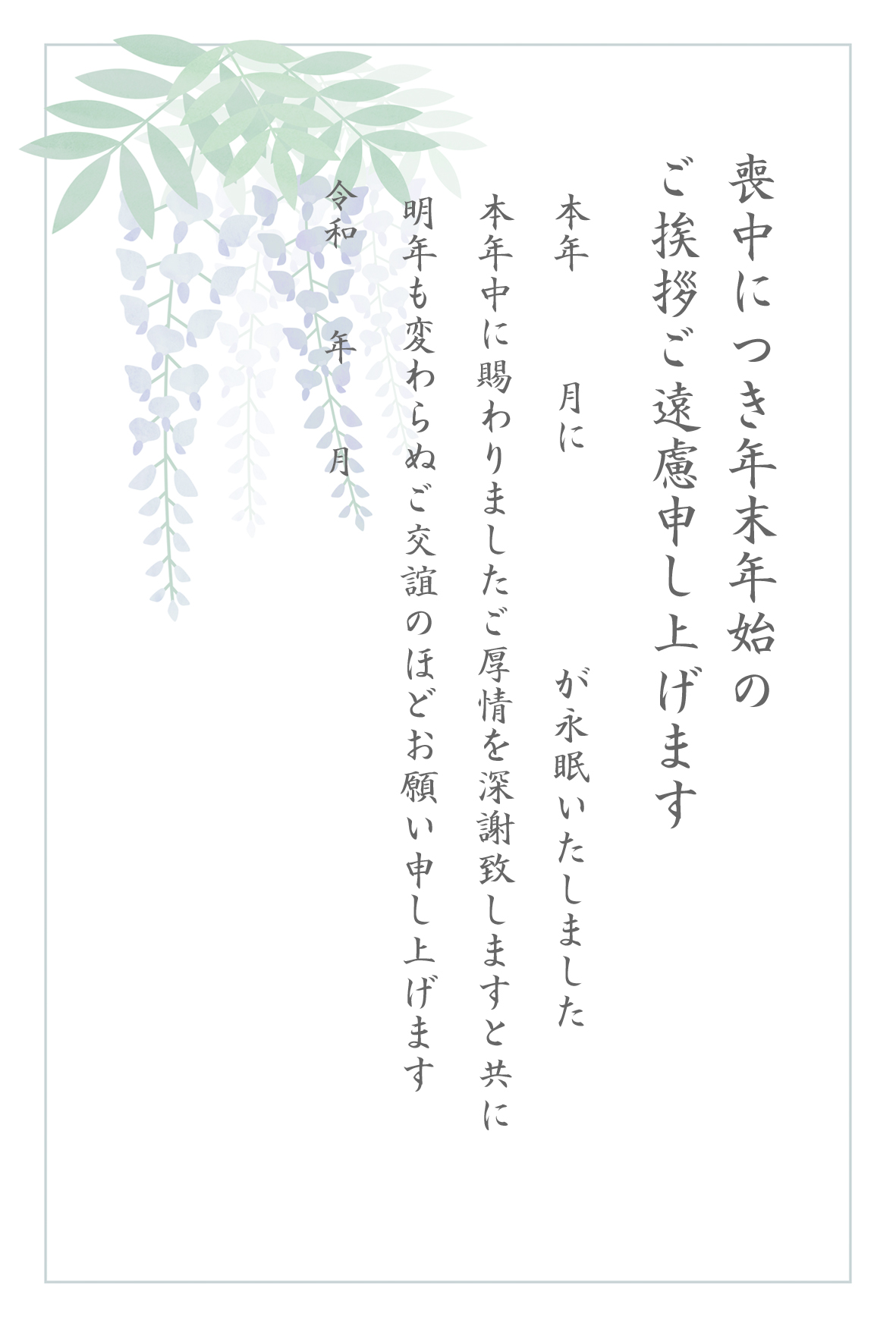 喪中につき年末年始の
ご挨拶ご遠慮申し上げます

本年 月に が永眠いたしました

本年中に賜わりましたご厚情を深謝致しますと共に

明年も変わらぬご交誼のほどお願い申し上げます

令和 年 月